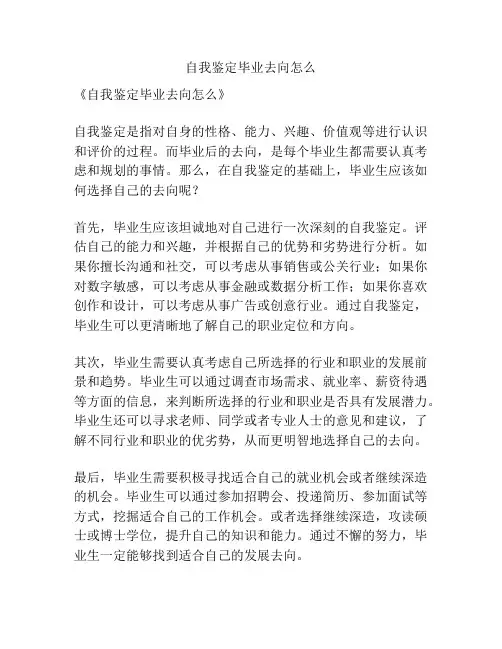 自我鉴定毕业去向怎么

《自我鉴定毕业去向怎么》

自我鉴定是指对自身的性格、能力、兴趣、价值观等进行认识和评价的过程。而毕业后的去向，是每个毕业生都需要认真考虑和规划的事情。那么，在自我鉴定的基础上，毕业生应该如何选择自己的去向呢？

首先，毕业生应该坦诚地对自己进行一次深刻的自我鉴定。评估自己的能力和兴趣，并根据自己的优势和劣势进行分析。如果你擅长沟通和社交，可以考虑从事销售或公关行业；如果你对数字敏感，可以考虑从事金融或数据分析工作；如果你喜欢创作和设计，可以考虑从事广告或创意行业。通过自我鉴定，毕业生可以更清晰地了解自己的职业定位和方向。

其次，毕业生需要认真考虑自己所选择的行业和职业的发展前景和趋势。毕业生可以通过调查市场需求、就业率、薪资待遇等方面的信息，来判断所选择的行业和职业是否具有发展潜力。毕业生还可以寻求老师、同学或者专业人士的意见和建议，了解不同行业和职业的优劣势，从而更明智地选择自己的去向。

最后，毕业生需要积极寻找适合自己的就业机会或者继续深造的机会。毕业生可以通过参加招聘会、投递简历、参加面试等方式，挖掘适合自己的工作机会。或者选择继续深造，攻读硕士或博士学位，提升自己的知识和能力。通过不懈的努力，毕业生一定能够找到适合自己的发展去向。